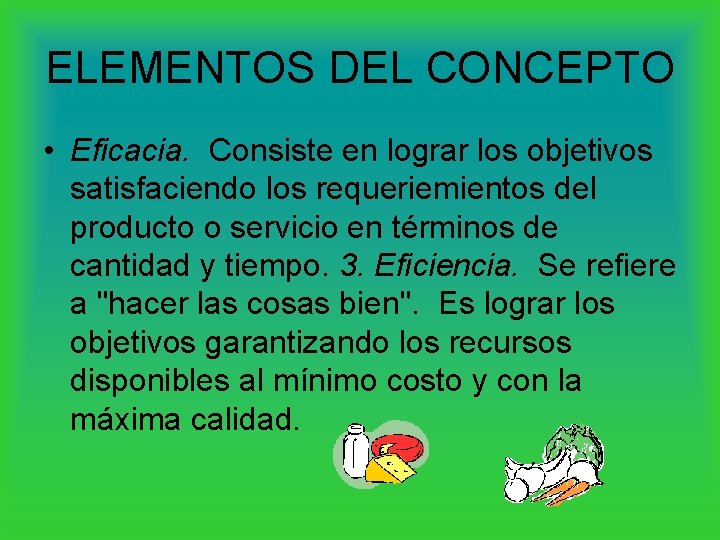 ELEMENTOS DEL CONCEPTO

• Eficacia. Consiste en lograr los objetivos satisfaciendo los requeriemientos del producto o servicio en términos de cantidad y tiempo. 3. Eficiencia. Se refiere a "hacer las cosas bien". Es lograr los objetivos garantizando los recursos disponibles al mínimo costo y con la máxima calidad.